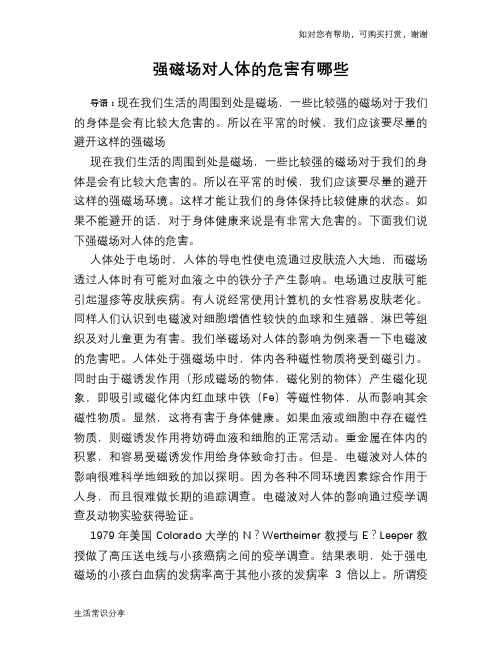 如对您有帮助，可购买打赏，谢谢

强磁场对人体的危害有哪些

导语：现在我们生活的周围到处是磁场，一些比较强的磁场对于我们的身体是会有比较大危害的。所以在平常的时候，我们应该要尽量的避开这样的强磁场

现在我们生活的周围到处是磁场，一些比较强的磁场对于我们的身体是会有比较大危害的。所以在平常的时候，我们应该要尽量的避开这样的强磁场环境。这样才能让我们的身体保持比较健康的状态。如果不能避开的话，对于身体健康来说是有非常大危害的。下面我们说下强磁场对人体的危害。

人体处于电场时，人体的导电性使电流通过皮肤流入大地，而磁场透过人体时有可能对血液之中的铁分子产生影响。电场通过皮肤可能引起湿疹等皮肤疾病。有人说经常使用计算机的女性容易皮肤老化。同样人们认识到电磁波对细胞增值性较快的血球和生殖器、淋巴等组织及对儿童更为有害。我们举磁场对人体的影响为例来看一下电磁波的危害吧。人体处于强磁场中时，体内各种磁性物质将受到磁引力。同时由于磁诱发作用（形成磁场的物体，磁化别的物体）产生磁化现象，即吸引或磁化体内红血球中铁（Fe）等磁性物体，从而影响其余磁性物质。显然，这将有害于身体健康。如果血液或细胞中存在磁性物质，则磁诱发作用将妨碍血液和细胞的正常活动。重金属在体内的积累，和容易受磁诱发作用给身体致命打击。但是，电磁波对人体的影响很难科学地细致的加以探明。因为各种不同环境因素综合作用于人身，而且很难做长期的追踪调查。电磁波对人体的影响通过疫学调查及动物实验获得验证。

1979 年美国 Colorado 大学的 N？Wertheimer 教授与 E？Leeper 教授做了高压送电线与小孩癌病之间的疫学调查。结果表明，处于强电磁场的小孩白血病的发病率高于其他小孩的发病率 3 倍以上。所谓疫

生活常识分享